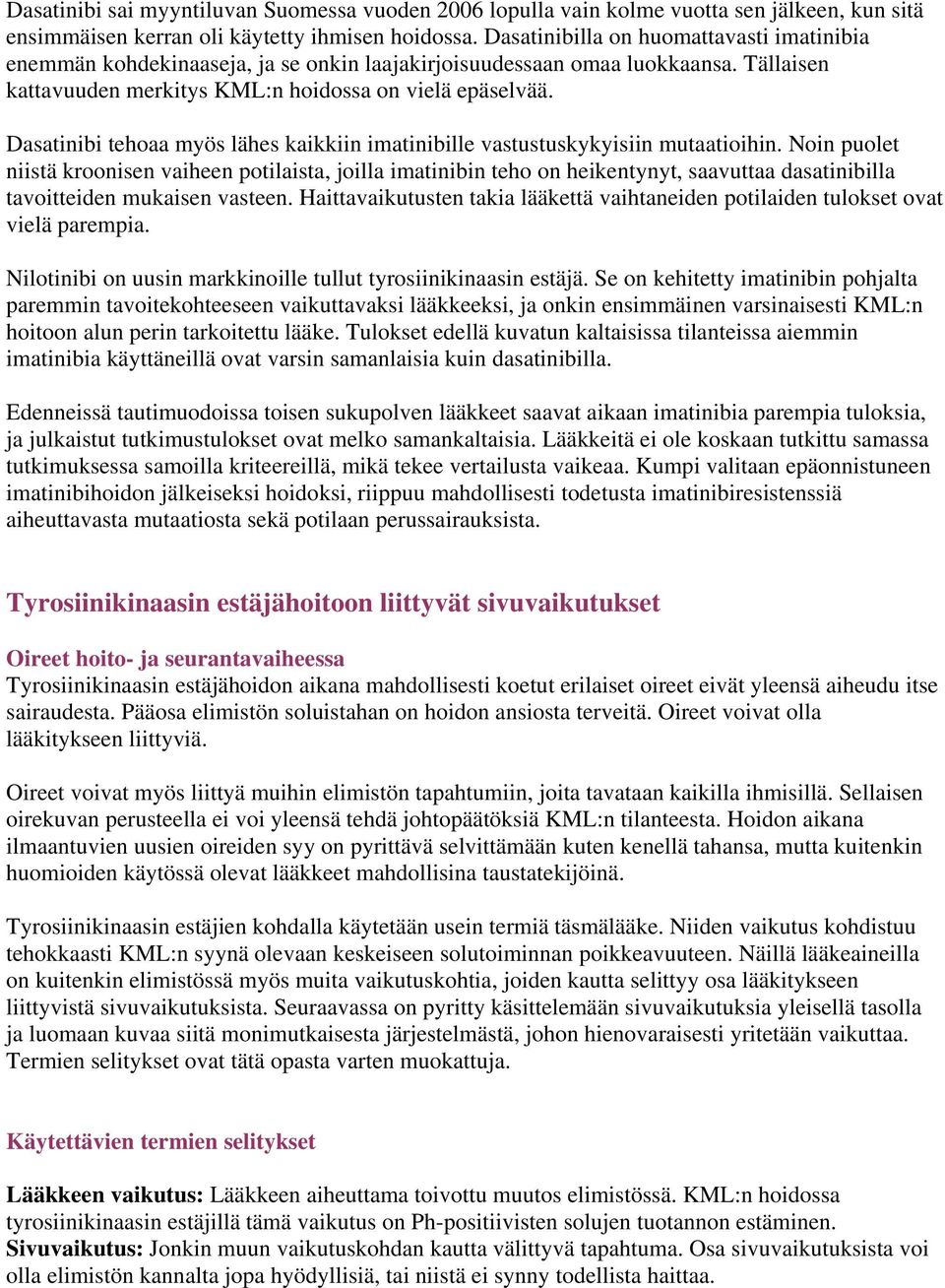 Dasatinibi sai myyntiluvan Suomessa vuoden 2006 lopulla vain kolme vuotta sen jälkeen, kun sitä ensimmäisen kerran oli käytetty ihmisen hoidossa. Dasatinibilla on huomattavasti imatinibia enemmän kohdekinaaseja, ja se onkin laajakirjoisuudessaan omaa luokkaansa. Tällaisen kattavuuden merkitys KML:n hoidossa on vielä epäselvää.

Dasatinibi tehoaa myös lähes kaikkiin imatinibille vastustuskykyisiin mutaatioihin. Noin puolet niistä kroonisen vaiheen potilaista, joilla imatinibin teho on heikentynyt, saavuttaa dasatinibilla tavoitteiden mukaisen vasteen. Haittavaikutusten takia lääkettä vaihtaneiden potilaiden tulokset ovat vielä parempia.

Nilotinibi on uusin markkinoille tullut tyrosiinikinaasin estäjä. Se on kehitetty imatinibin pohjalta paremmin tavoitekohteeseen vaikuttavaksi lääkkeeksi, ja onkin ensimmäinen varsinaisesti KML:n hoitoon alun perin tarkoitettu lääke. Tulokset edellä kuvatun kaltaisissa tilanteissa aiemmin imatinibia käyttäneillä ovat varsin samanlaisia kuin dasatinibilla.

Edenneissä tautimuodoissa toisen sukupolven lääkkeet saavat aikaan imatinibia parempia tuloksia, ja julkaistut tutkimustulokset ovat melko samankaltaisia. Lääkkeitä ei ole koskaan tutkittu samassa tutkimuksessa samoilla kriteereillä, mikä tekee vertailusta vaikeaa. Kumpi valitaan epäonnistuneen imatinibihoidon jälkeiseksi hoidoksi, riippuu mahdollisesti todetusta imatinibiresistenssiä aiheuttavasta mutaatiosta sekä potilaan perussairauksista.

Tyrosiinikinaasin estäjähoitoon liittyvät sivuvaikutukset

Oireet hoito- ja seurantavaiheessa
Tyrosiinikinaasin estäjähoidon aikana mahdollisesti koetut erilaiset oireet eivät yleensä aiheudu itse sairaudesta. Pääosa elimistön soluistahan on hoidon ansiosta terveitä. Oireet voivat olla lääkitykseen liittyviä.

Oireet voivat myös liittyä muihin elimistön tapahtumiin, joita tavataan kaikilla ihmisillä. Sellaisen oirekuvan perusteella ei voi yleensä tehdä johtopäätöksiä KML:n tilanteesta. Hoidon aikana ilmaantuvien uusien oireiden syy on pyrittävä selvittämään kuten kenellä tahansa, mutta kuitenkin huomioiden käytössä olevat lääkkeet mahdollisina taustatekijöinä.

Tyrosiinikinaasin estäjien kohdalla käytetään usein termiä täsmälääke. Niiden vaikutus kohdistuu tehokkaasti KML:n syynä olevaan keskeiseen solutoiminnan poikkeavuuteen. Näillä lääkeaineilla on kuitenkin elimistössä myös muita vaikutuskohtia, joiden kautta selittyy osa lääkitykseen liittyvistä sivuvaikutuksista. Seuraavassa on pyritty käsittelemään sivuvaikutuksia yleisellä tasolla ja luomaan kuvaa siitä monimutkaisesta järjestelmästä, johon hienovaraisesti yritetään vaikuttaa. Termien selitykset ovat tätä opasta varten muokattuja.

Käytettävien termien selitykset

Lääkkeen vaikutus: Lääkkeen aiheuttama toivottu muutos elimistössä. KML:n hoidossa tyrosiinikinaasin estäjillä tämä vaikutus on Ph-positiivisten solujen tuotannon estäminen.
Sivuvaikutus: Jonkin muun vaikutuskohdan kautta välittyvä tapahtuma. Osa sivuvaikutuksista voi olla elimistön kannalta jopa hyödyllisiä, tai niistä ei synny todellista haittaa.